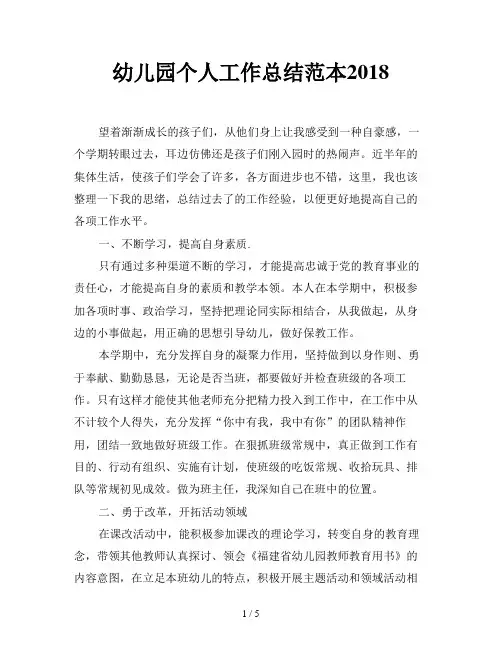 幼儿园个人工作总结范本2018

望着渐渐成长的孩子们，从他们身上让我感受到一种自豪感，一个学期转眼过去，耳边仿佛还是孩子们刚入园时的热闹声。近半年的集体生活，使孩子们学会了许多，各方面进步也不错，这里，我也该整理一下我的思绪，总结过去了的工作经验，以便更好地提高自己的各项工作水平。

一、不断学习，提高自身素质.

只有通过多种渠道不断的学习，才能提高忠诚于党的教育事业的责任心，才能提高自身的素质和教学本领。本人在本学期中，积极参加各项时事、政治学习，坚持把理论同实际相结合，从我做起，从身边的小事做起，用正确的思想引导幼儿，做好保教工作。

本学期中，充分发挥自身的凝聚力作用，坚持做到以身作则、勇于奉献、勤勤恳恳，无论是否当班，都要做好并检查班级的各项工作。只有这样才能使其他老师充分把精力投入到工作中，在工作中从不计较个人得失，充分发挥“你中有我，我中有你”的团队精神作用，团结一致地做好班级工作。在狠抓班级常规中，真正做到工作有目的、行动有组织、实施有计划，使班级的吃饭常规、收拾玩具、排队等常规初见成效。做为班主任，我深知自己在班中的位置。

二、勇于改革，开拓活动领域

在课改活动中，能积极参加课改的理论学习，转变自身的教育理念，带领其他教师认真探讨、领会《福建省幼儿园教师教育用书》的内容意图，在立足本班幼儿的特点，积极开展主题活动和领域活动相

1 / 5